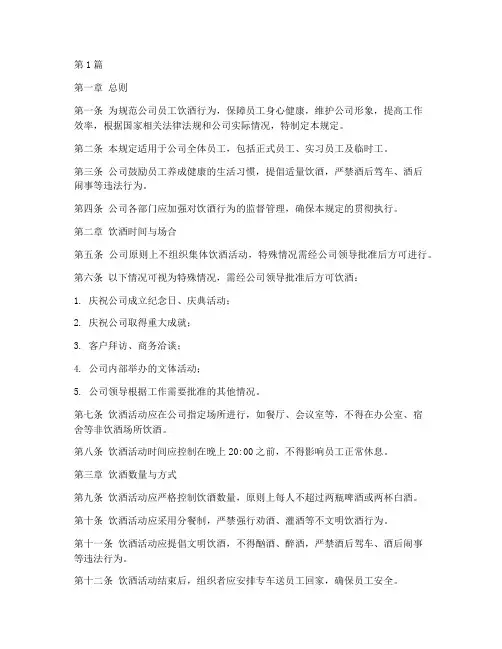 第1篇

第一章 总则

第一条 为规范公司员工饮酒行为，保障员工身心健康，维护公司形象，提高工作效率，根据国家相关法律法规和公司实际情况，特制定本规定。

第二条 本规定适用于公司全体员工，包括正式员工、实习员工及临时工。

第三条 公司鼓励员工养成健康的生活习惯，提倡适量饮酒，严禁酒后驾车、酒后闹事等违法行为。

第四条 公司各部门应加强对饮酒行为的监督管理，确保本规定的贯彻执行。

第二章 饮酒时间与场合

第五条 公司原则上不组织集体饮酒活动，特殊情况需经公司领导批准后方可进行。

第六条 以下情况可视为特殊情况，需经公司领导批准后方可饮酒：

1. 庆祝公司成立纪念日、庆典活动；

2. 庆祝公司取得重大成就；

3. 客户拜访、商务洽谈；

4. 公司内部举办的文体活动；

5. 公司领导根据工作需要批准的其他情况。

第七条 饮酒活动应在公司指定场所进行，如餐厅、会议室等，不得在办公室、宿舍等非饮酒场所饮酒。

第八条 饮酒活动时间应控制在晚上20:00之前，不得影响员工正常休息。

第三章 饮酒数量与方式

第九条 饮酒活动应严格控制饮酒数量，原则上每人不超过两瓶啤酒或两杯白酒。

第十条 饮酒活动应采用分餐制，严禁强行劝酒、灌酒等不文明饮酒行为。

第十一条 饮酒活动应提倡文明饮酒，不得酗酒、醉酒，严禁酒后驾车、酒后闹事等违法行为。

第十二条 饮酒活动结束后，组织者应安排专车送员工回家，确保员工安全。